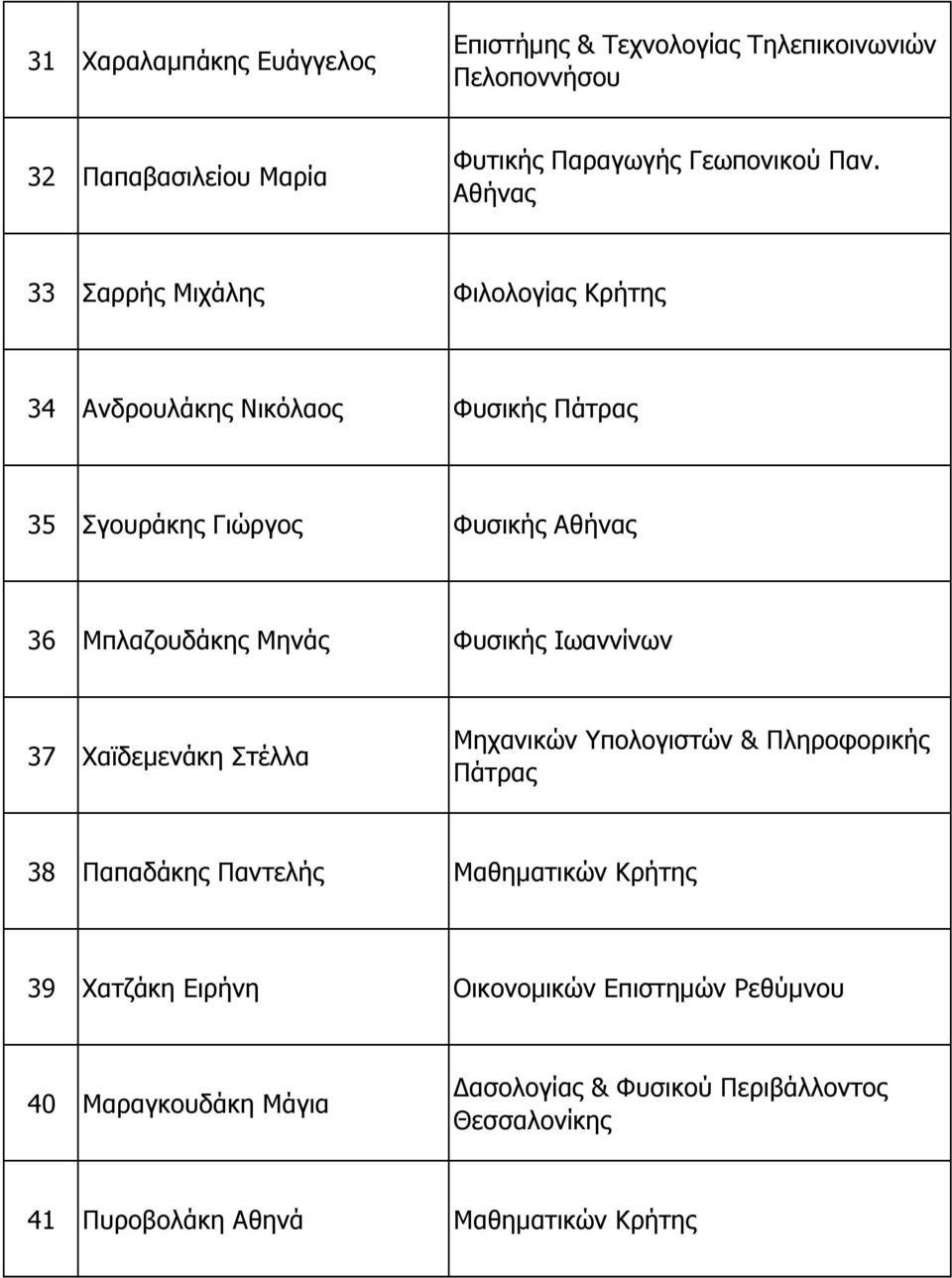 | | | |
|---|---|---|
| 31 | Χαραλαμπάκης Ευάγγελος | Επιστήμης & Τεχνολογίας Τηλεπικοινωνιών Πελοποννήσου |
| 32 | Παπαβασιλείου Μαρία | Φυτικής Παραγωγής Γεωπονικού Παν. Αθήνας |
| 33 | Σαρρής Μιχάλης | Φιλολογίας Κρήτης |
| 34 | Ανδρουλάκης Νικόλαος | Φυσικής Πάτρας |
| 35 | Σγουράκης Γιώργος | Φυσικής Αθήνας |
| 36 | Μπλαζουδάκης Μηνάς | Φυσικής Ιωαννίνων |
| 37 | Χαϊδεμενάκη Στέλλα | Μηχανικών Υπολογιστών & Πληροφορικής Πάτρας |
| 38 | Παπαδάκης Παντελής | Μαθηματικών Κρήτης |
| 39 | Χατζάκη Ειρήνη | Οικονομικών Επιστημών Ρεθύμνου |
| 40 | Μαραγκουδάκη Μάγια | Δασολογίας & Φυσικού Περιβάλλοντος Θεσσαλονίκης |
| 41 | Πυροβολάκη Αθηνά | Μαθηματικών Κρήτης |